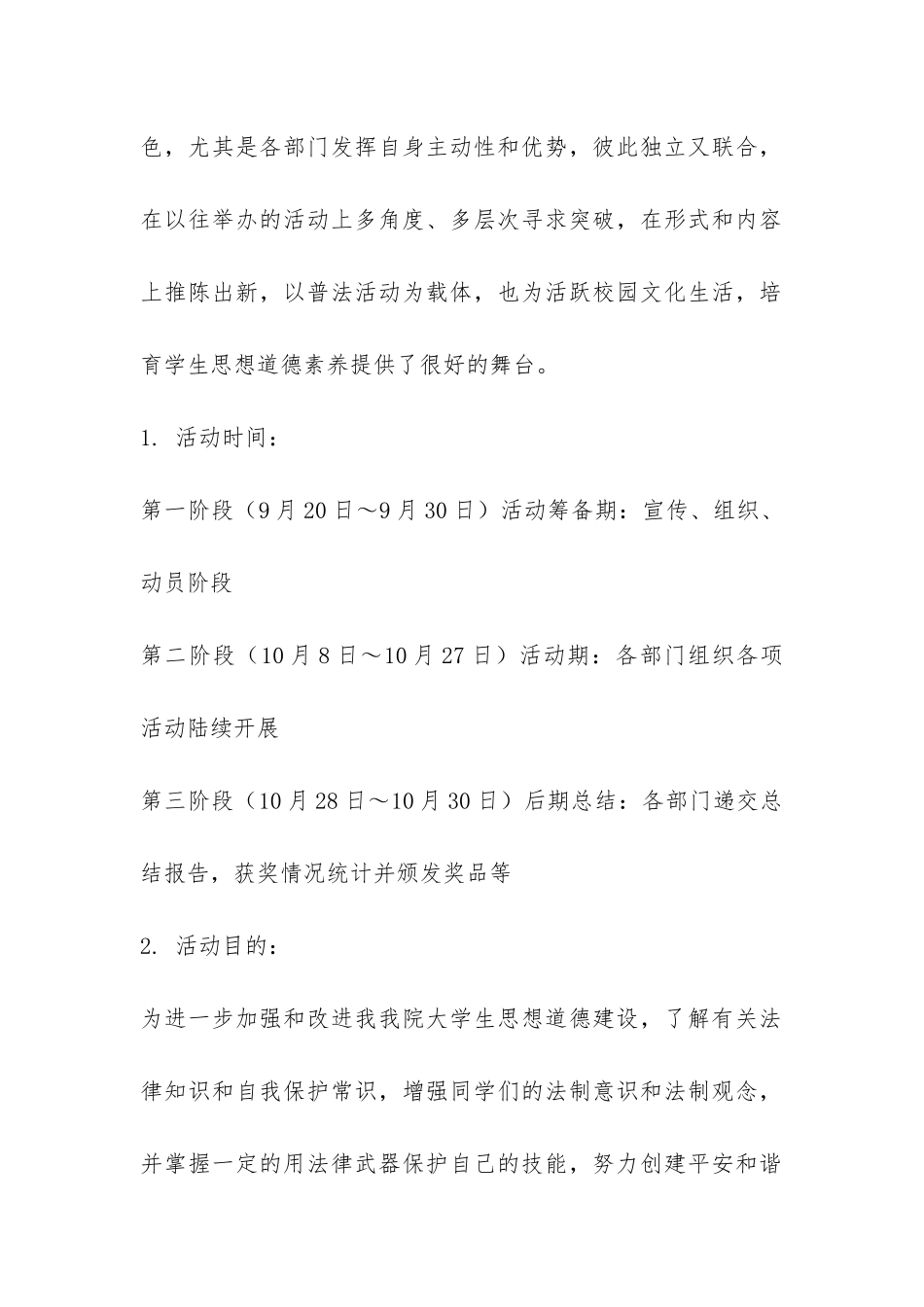 色，尤其是各部门发挥自身主动性和优势，彼此独立又联合，在以往举办的活动上多角度、多层次寻求突破，在形式和内容上推陈出新，以普法活动为载体，也为活跃校园文化生活，培育学生思想道德素养提供了很好的舞台。

1. 活动时间：

第一阶段（9月20日～9月30日）活动筹备期：宣传、组织、动员阶段

第二阶段（10月8日～10月27日）活动期：各部门组织各项活动陆续开展

第三阶段（10月28日～10月30日）后期总结：各部门递交总结报告，获奖情况统计并颁发奖品等

2. 活动目的：

为进一步加强和改进我我院大学生思想道德建设，了解有关法律知识和自我保护常识，增强同学们的法制意识和法制观念，并掌握一定的用法律武器保护自己的技能，努力创建平安和谐